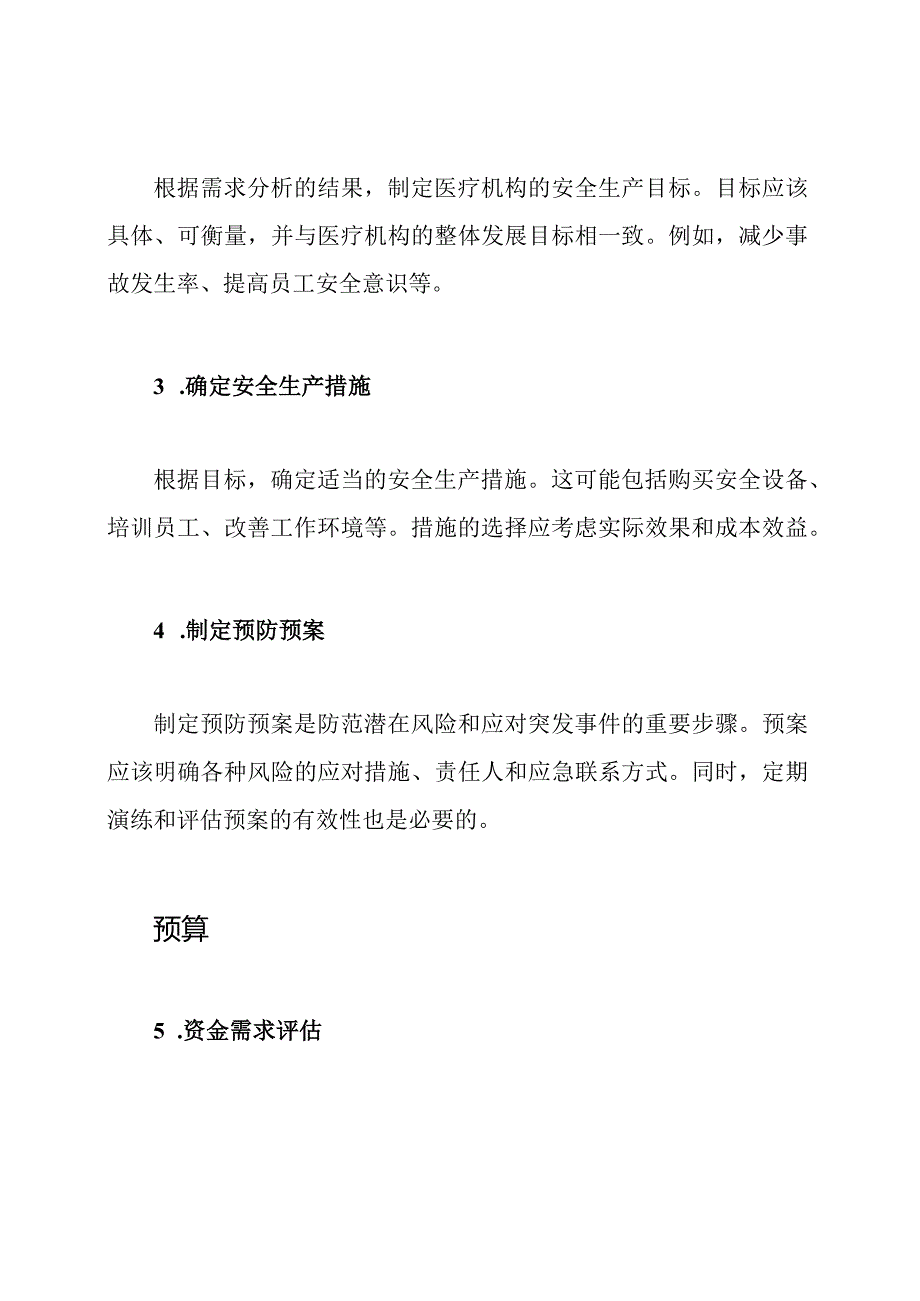 根据需求分析的结果，制定医疗机构的安全生产目标。目标应该具体、可衡量，并与医疗机构的整体发展目标相一致。例如，减少事故发生率、提高员工安全意识等。

3 .确定安全生产措施

根据目标，确定适当的安全生产措施。这可能包括购买安全设备、培训员工、改善工作环境等。措施的选择应考虑实际效果和成本效益。

4 .制定预防预案

制定预防预案是防范潜在风险和应对突发事件的重要步骤。预案应该明确各种风险的应对措施、责任人和应急联系方式。同时，定期演练和评估预案的有效性也是必要的。

预算

5 .资金需求评估